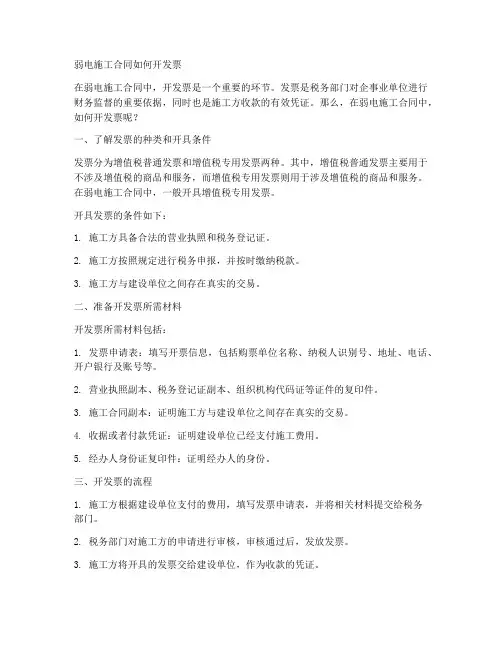 弱电施工合同如何开发票

在弱电施工合同中，开发票是一个重要的环节。发票是税务部门对企事业单位进行财务监督的重要依据，同时也是施工方收款的有效凭证。那么，在弱电施工合同中，如何开发票呢？

一、了解发票的种类和开具条件

发票分为增值税普通发票和增值税专用发票两种。其中，增值税普通发票主要用于不涉及增值税的商品和服务，而增值税专用发票则用于涉及增值税的商品和服务。在弱电施工合同中，一般开具增值税专用发票。

开具发票的条件如下：

1. 施工方具备合法的营业执照和税务登记证。

2. 施工方按照规定进行税务申报，并按时缴纳税款。

3. 施工方与建设单位之间存在真实的交易。

二、准备开发票所需材料

开发票所需材料包括：

1. 发票申请表：填写开票信息，包括购票单位名称、纳税人识别号、地址、电话、开户银行及账号等。

2. 营业执照副本、税务登记证副本、组织机构代码证等证件的复印件。

3. 施工合同副本：证明施工方与建设单位之间存在真实的交易。

4. 收据或者付款凭证：证明建设单位已经支付施工费用。

5. 经办人身份证复印件：证明经办人的身份。

三、开发票的流程

1. 施工方根据建设单位支付的费用，填写发票申请表，并将相关材料提交给税务部门。

2. 税务部门对施工方的申请进行审核，审核通过后，发放发票。

3. 施工方将开具的发票交给建设单位，作为收款的凭证。